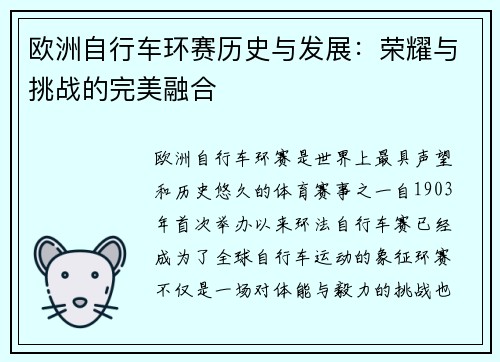 欧洲自行车环赛历史与发展：荣耀与挑战的完美融合

欧洲自行车环赛是世界上最具声望和历史悠久的体育赛事之一自1903年首次举办以来环法自行车赛已经成为了全球自行车运动的象征环赛不仅是一场对体能与毅力的挑战也